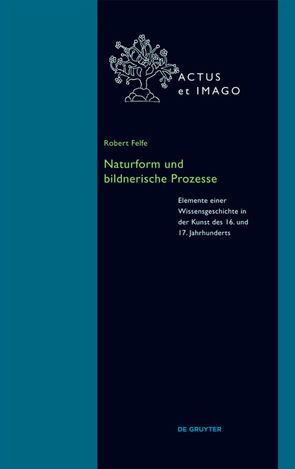 ACTUS
et IMAGO

Robert Felfe

Naturform und bildnerische Prozesse

Elemente einer Wissensgeschichte in der Kunst des 16. und 17. Jahrhunderts

DE GRUYTER